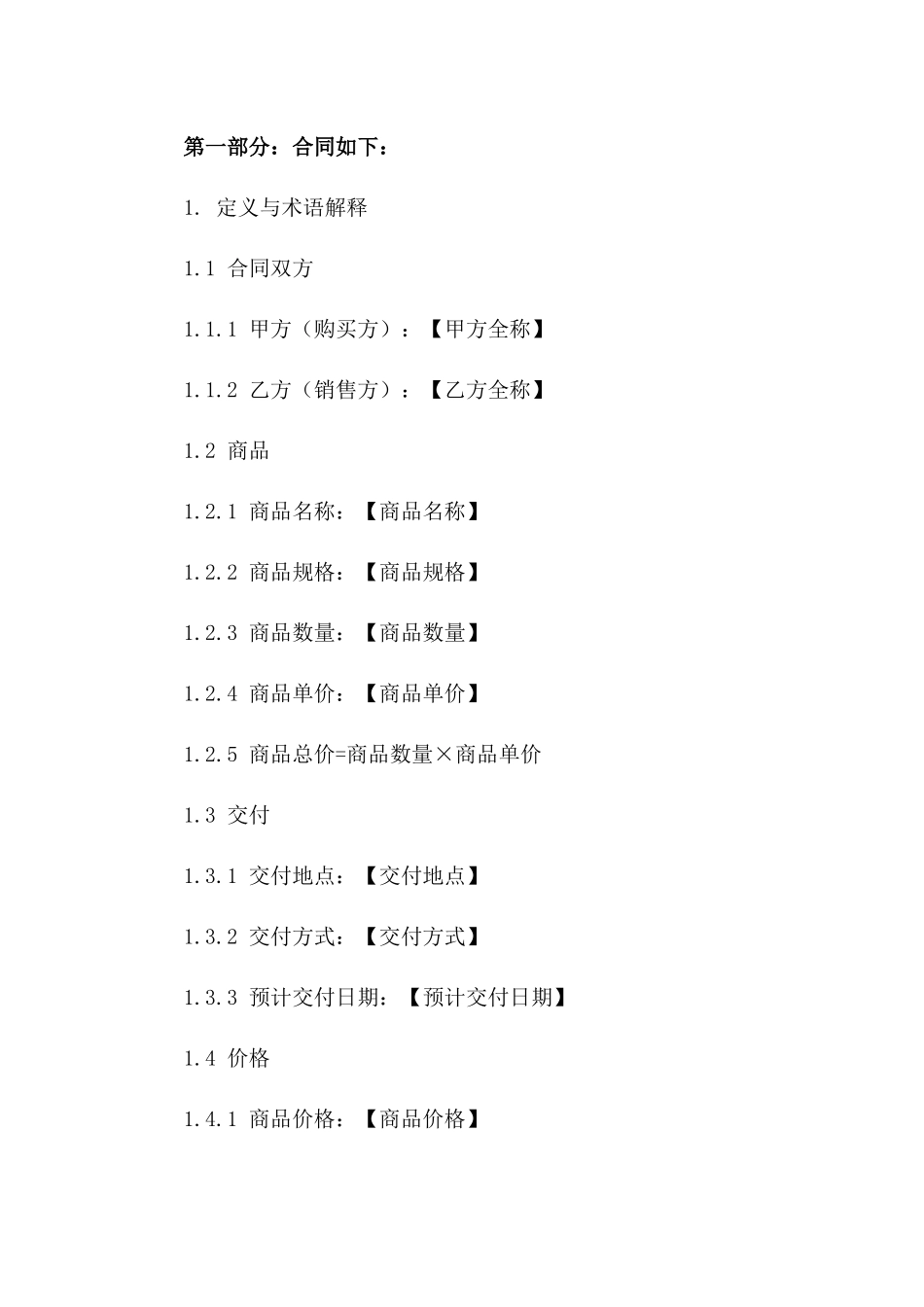 第一部分：合同如下：

1. 定义与术语解释

1.1 合同双方

1.1.1 甲方（购买方）：【甲方全称】

1.1.2 乙方（销售方）：【乙方全称】

1.2 商品

1.2.1 商品名称：【商品名称】

1.2.2 商品规格：【商品规格】

1.2.3 商品数量：【商品数量】

1.2.4 商品单价：【商品单价】

1.2.5 商品总价=商品数量×商品单价

1.3 交付

1.3.1 交付地点：【交付地点】

1.3.2 交付方式：【交付方式】

1.3.3 预计交付日期：【预计交付日期】

1.4 价格

1.4.1 商品价格：【商品价格】